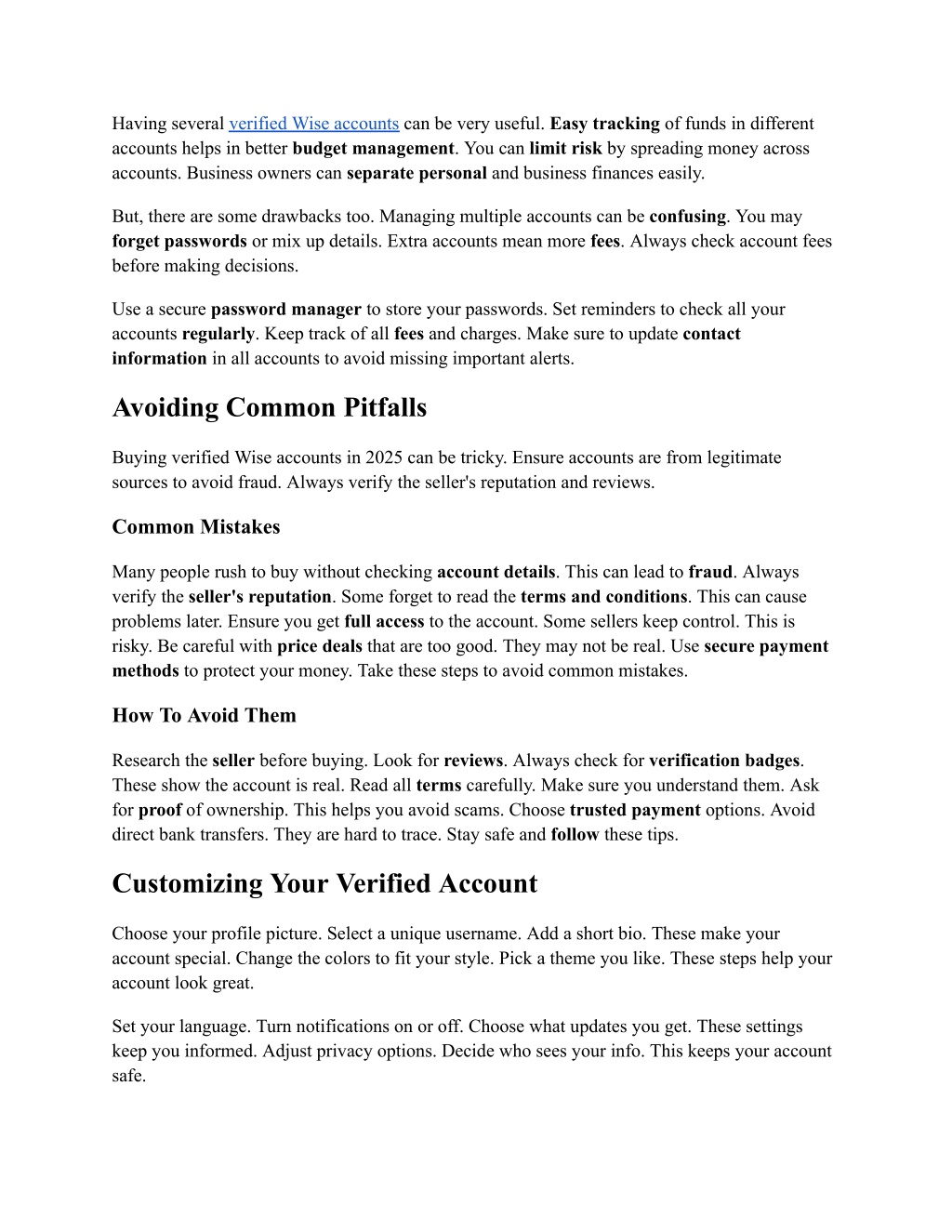 Having several verified Wise accounts can be very useful. Easy tracking of funds in different accounts helps in better budget management. You can limit risk by spreading money across accounts. Business owners can separate personal and business finances easily.

But, there are some drawbacks too. Managing multiple accounts can be confusing. You may forget passwords or mix up details. Extra accounts mean more fees. Always check account fees before making decisions.

Use a secure password manager to store your passwords. Set reminders to check all your accounts regularly. Keep track of all fees and charges. Make sure to update contact information in all accounts to avoid missing important alerts.

Avoiding Common Pitfalls

Buying verified Wise accounts in 2025 can be tricky. Ensure accounts are from legitimate sources to avoid fraud. Always verify the seller's reputation and reviews.

Common Mistakes

Many people rush to buy without checking account details. This can lead to fraud. Always verify the seller's reputation. Some forget to read the terms and conditions. This can cause problems later. Ensure you get full access to the account. Some sellers keep control. This is risky. Be careful with price deals that are too good. They may not be real. Use secure payment methods to protect your money. Take these steps to avoid common mistakes.

How To Avoid Them

Research the seller before buying. Look for reviews. Always check for verification badges. These show the account is real. Read all terms carefully. Make sure you understand them. Ask for proof of ownership. This helps you avoid scams. Choose trusted payment options. Avoid direct bank transfers. They are hard to trace. Stay safe and follow these tips.

Customizing Your Verified Account

Choose your profile picture. Select a unique username. Add a short bio. These make your account special. Change the colors to fit your style. Pick a theme you like. These steps help your account look great.

Set your language. Turn notifications on or off. Choose what updates you get. These settings keep you informed. Adjust privacy options. Decide who sees your info. This keeps your account safe.